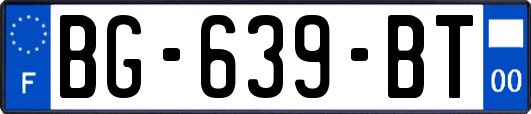 F

BG-639-BT

00